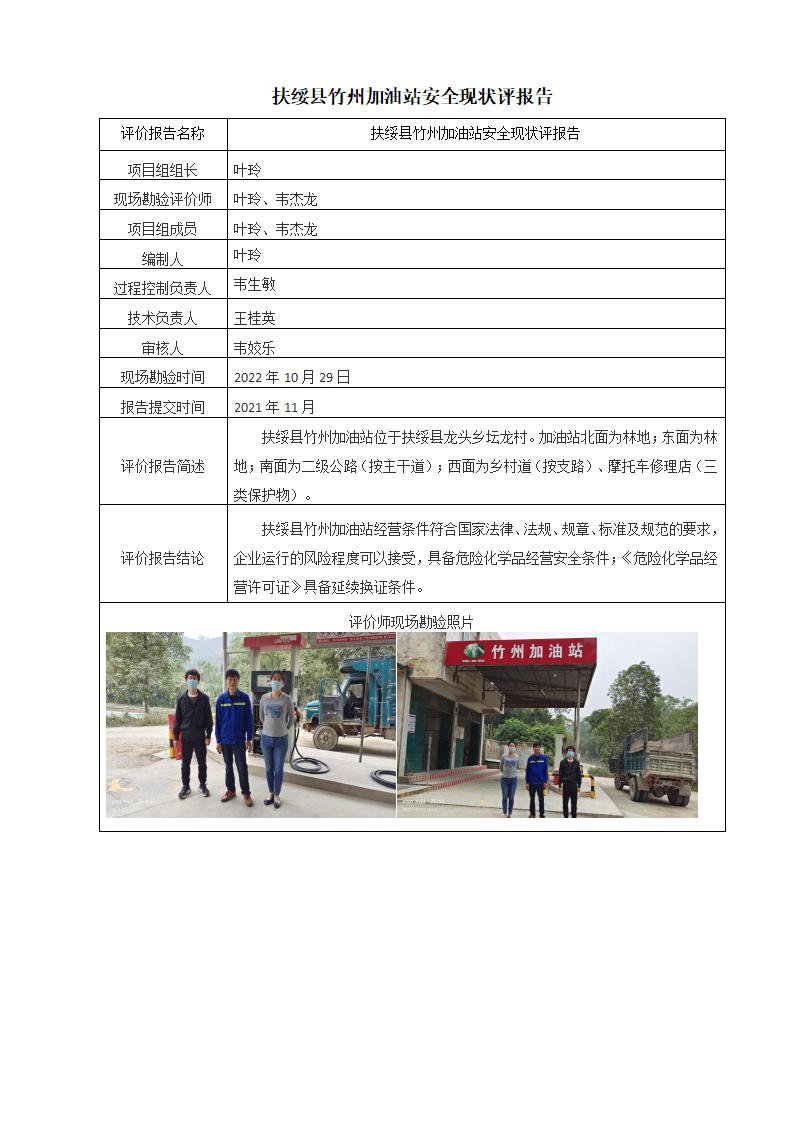 扶绥县竹州加油站安全现状评报告

| 评价报告名称 | 扶绥县竹州加油站安全现状评报告 |
|---|---|
| 项目组组长 | 叶玲 |
| 现场勘验评价师 | 叶玲、韦杰龙 |
| 项目组成员 | 叶玲、韦杰龙 |
| 编制人 | 叶玲 |
| 过程控制负责人 | 韦生敏 |
| 技术负责人 | 王桂英 |
| 审核人 | 韦姣乐 |
| 现场勘验时间 | 2022 年 10 月 29 日 |
| 报告提交时间 | 2021 年 11 月 |
| 评价报告简述 | 扶绥县竹州加油站位于扶绥县龙头乡坛龙村。加油站北面为林地；东面为林地；南面为二级公路（按主干道）；西面为乡村道（按支路）、摩托车修理店（三类保护物）。 |
| 评价报告结论 | 扶绥县竹州加油站经营条件符合国家法律、法规、规章、标准及规范的要求，企业运行的风险程度可以接受，具备危险化学品经营安全条件；《危险化学品经营许可证》具备延续换证条件。 |

评价师现场勘验照片

竹州加油站